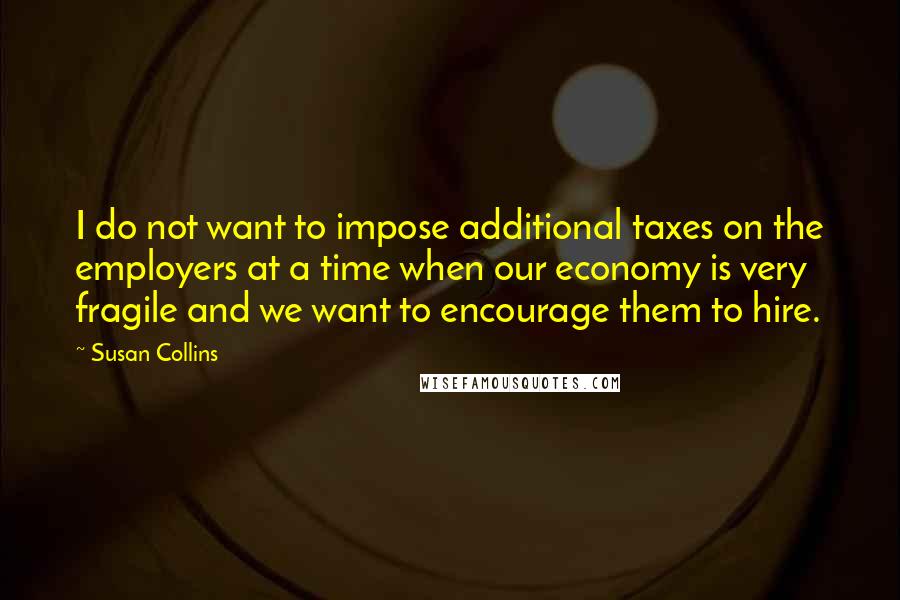 I do not want to impose additional taxes on the employers at a time when our economy is very fragile and we want to encourage them to hire.

~ Susan Collins

WISEFAMOUSQUOTES.COM